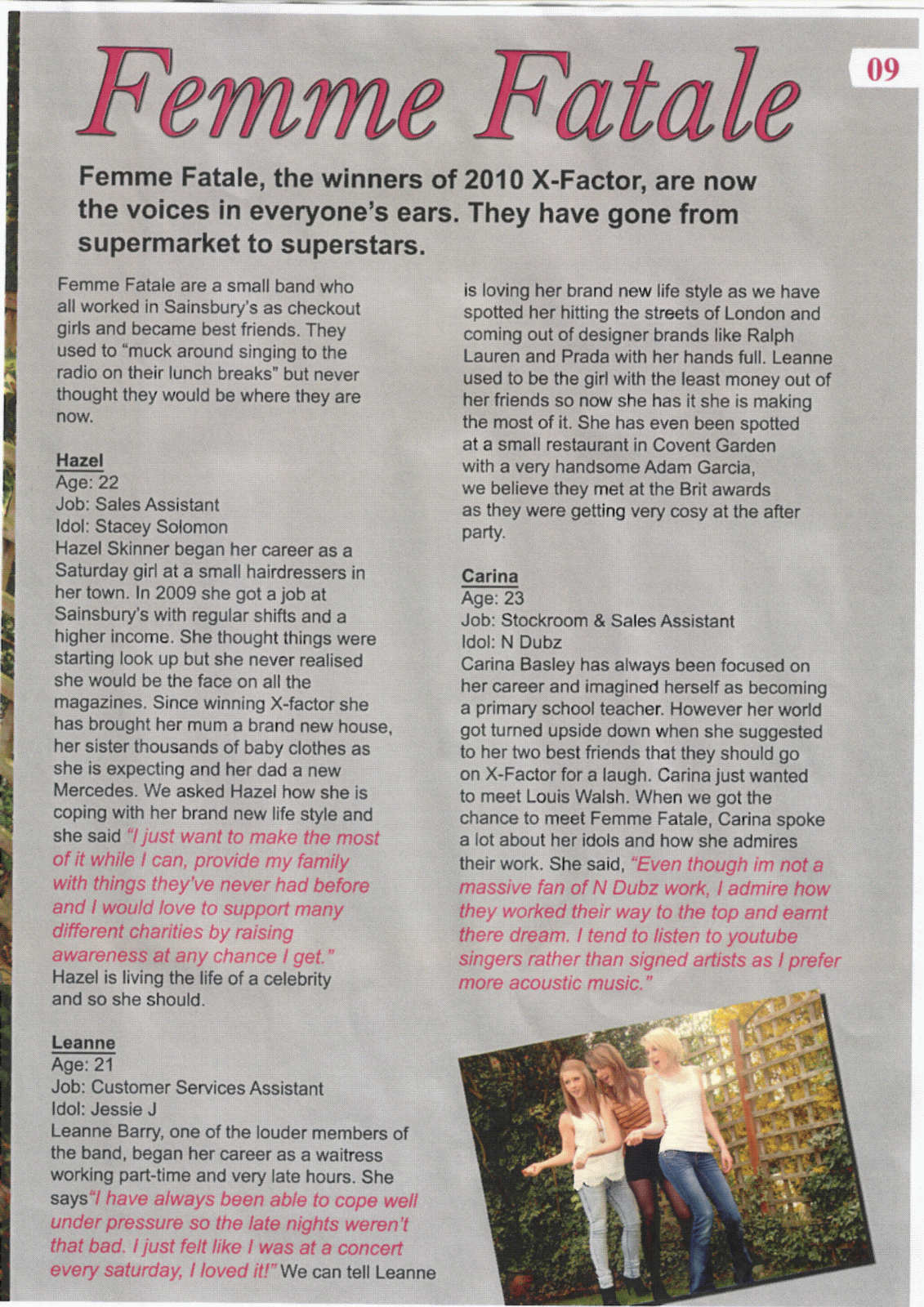 Femme Fatale

09

Femme Fatale, the winners of 2010 X-Factor, are now the voices in everyone's ears. They have gone from supermarket to superstars.

Femme Fatale are a small band who all worked in Sainsbury's as checkout girls and became best friends. They used to "muck around singing to the radio on their lunch breaks" but never thought they would be where they are now.

Hazel
Age: 22
Job: Sales Assistant
Idol: Stacey Solomon
Hazel Skinner began her career as a Saturday girl at a small hairdressers in her town. In 2009 she got a job at Sainsbury's with regular shifts and a higher income. She thought things were starting look up but she never realised she would be the face on all the magazines. Since winning X-factor she has brought her mum a brand new house, her sister thousands of baby clothes as she is expecting and her dad a new Mercedes. We asked Hazel how she is coping with her brand new life style and she said "I just want to make the most of it while I can, provide my family with things they've never had before and I would love to support many different charities by raising awareness at any chance I get." Hazel is living the life of a celebrity and so she should.

Leanne
Age: 21
Job: Customer Services Assistant
Idol: Jessie J
Leanne Barry, one of the louder members of the band, began her career as a waitress working part-time and very late hours. She says"I have always been able to cope well under pressure so the late nights weren't that bad. I just felt like I was at a concert every saturday, I loved it!" We can tell Leanne is loving her brand new life style as we have spotted her hitting the streets of London and coming out of designer brands like Ralph Lauren and Prada with her hands full. Leanne used to be the girl with the least money out of her friends so now she has it she is making the most of it. She has even been spotted at a small restaurant in Covent Garden with a very handsome Adam Garcia, we believe they met at the Brit awards as they were getting very cosy at the after party.

Carina
Age: 23
Job: Stockroom & Sales Assistant
Idol: N Dubz
Carina Basley has always been focused on her career and imagined herself as becoming a primary school teacher. However her world got turned upside down when she suggested to her two best friends that they should go on X-Factor for a laugh. Carina just wanted to meet Louis Walsh. When we got the chance to meet Femme Fatale, Carina spoke a lot about her idols and how she admires their work. She said, "Even though im not a massive fan of N Dubz work, I admire how they worked their way to the top and earnt there dream. I tend to listen to youtube singers rather than signed artists as I prefer more acoustic music."